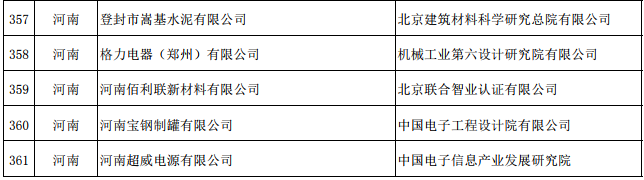 | 357 | 河南 | 登封市嵩基水泥有限公司 | 北京建筑材料科学研究总院有限公司 |
|---|---|---|---|
| 358 | 河南 | 格力电器（郑州）有限公司 | 机械工业第六设计研究院有限公司 |
| 359 | 河南 | 河南佰利联新材料有限公司 | 北京联合智业认证有限公司 |
| 360 | 河南 | 河南宝钢制罐有限公司 | 中国电子工程设计院有限公司 |
| 361 | 河南 | 河南超威电源有限公司 | 中国电子信息产业发展研究院 |